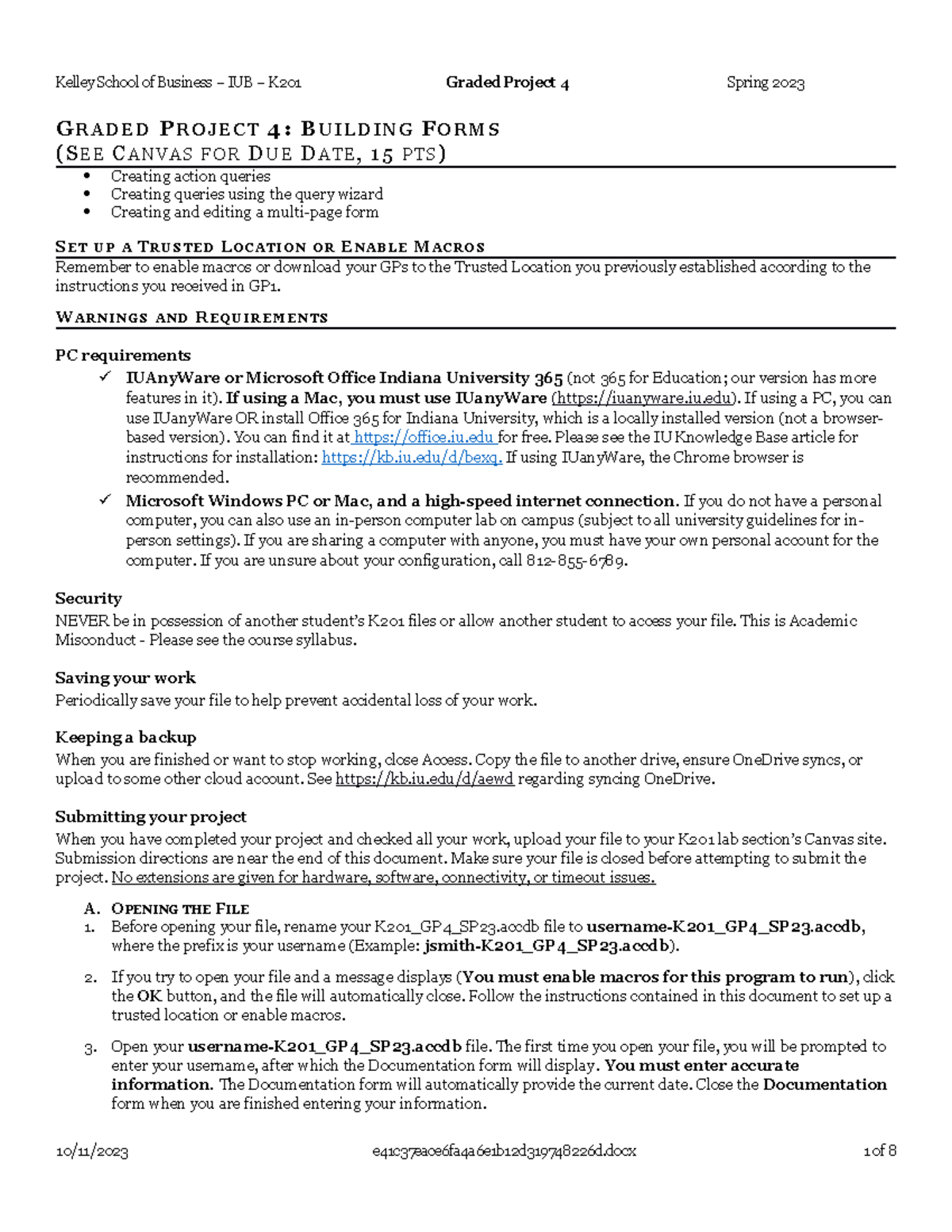 Kelley School of Business – IUB – K201 Graded Project 4 Spring 2023

GRADED PROJECT 4: BUILDING FORMS
(SEE CANVAS FOR DUE DATE, 15 PTS)

• Creating action queries
• Creating queries using the query wizard
• Creating and editing a multi-page form

SET UP A TRUSTED LOCATION OR ENABLE MACROS
Remember to enable macros or download your GPs to the Trusted Location you previously established according to the instructions you received in GP1.

WARNINGS AND REQUIREMENTS

PC requirements
✓ IUAnyWare or Microsoft Office Indiana University 365 (not 365 for Education; our version has more features in it). If using a Mac, you must use IUanyWare (https://iuanyware.iu.edu). If using a PC, you can use IUanyWare OR install Office 365 for Indiana University, which is a locally installed version (not a browser-based version). You can find it at https://office.iu.edu for free. Please see the IU Knowledge Base article for instructions for installation: https://kb.iu.edu/d/bexq. If using IUanyWare, the Chrome browser is recommended.
✓ Microsoft Windows PC or Mac, and a high-speed internet connection. If you do not have a personal computer, you can also use an in-person computer lab on campus (subject to all university guidelines for in-person settings). If you are sharing a computer with anyone, you must have your own personal account for the computer. If you are unsure about your configuration, call 812-855-6789.

Security
NEVER be in possession of another student's K201 files or allow another student to access your file. This is Academic Misconduct - Please see the course syllabus.

Saving your work
Periodically save your file to help prevent accidental loss of your work.

Keeping a backup
When you are finished or want to stop working, close Access. Copy the file to another drive, ensure OneDrive syncs, or upload to some other cloud account. See https://kb.iu.edu/d/aewd regarding syncing OneDrive.

Submitting your project
When you have completed your project and checked all your work, upload your file to your K201 lab section's Canvas site. Submission directions are near the end of this document. Make sure your file is closed before attempting to submit the project. No extensions are given for hardware, software, connectivity, or timeout issues.

A. OPENING THE FILE
1. Before opening your file, rename your K201_GP4_SP23.accdb file to username-K201_GP4_SP23.accdb, where the prefix is your username (Example: jsmith-K201_GP4_SP23.accdb).

2. If you try to open your file and a message displays (You must enable macros for this program to run), click the OK button, and the file will automatically close. Follow the instructions contained in this document to set up a trusted location or enable macros.

3. Open your username-K201_GP4_SP23.accdb file. The first time you open your file, you will be prompted to enter your username, after which the Documentation form will display. You must enter accurate information. The Documentation form will automatically provide the current date. Close the Documentation form when you are finished entering your information.

10/11/2023 e41c37ea0e6fa4a6e1b12d319748226d.docx 1 of 8